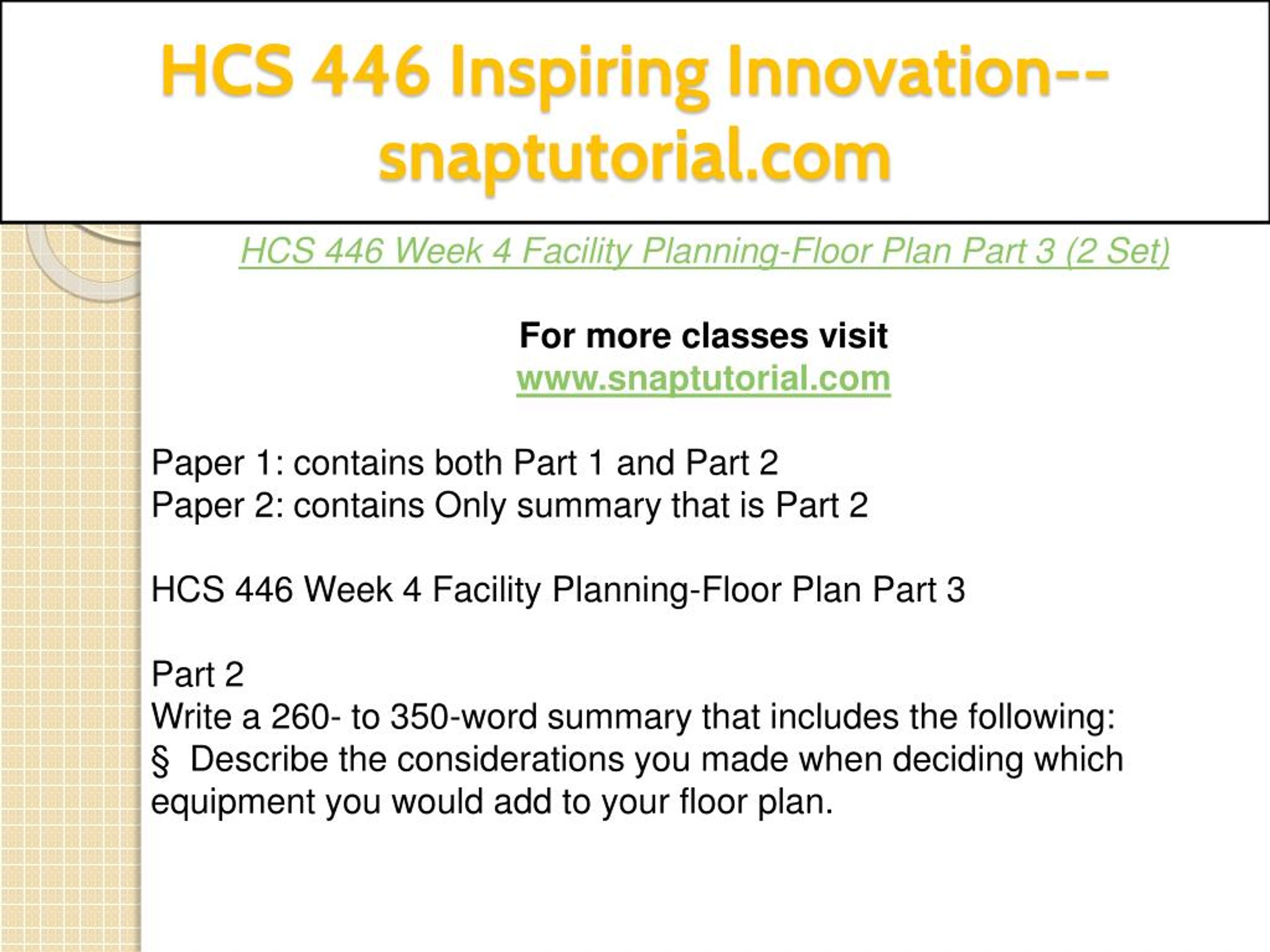 HCS 446 Inspiring Innovation--snaptutorial.com

HCS 446 Week 4 Facility Planning-Floor Plan Part 3 (2 Set)

For more classes visit
www.snaptutorial.com

Paper 1: contains both Part 1 and Part 2
Paper 2: contains Only summary that is Part 2

HCS 446 Week 4 Facility Planning-Floor Plan Part 3

Part 2
Write a 260- to 350-word summary that includes the following:
§ Describe the considerations you made when deciding which equipment you would add to your floor plan.